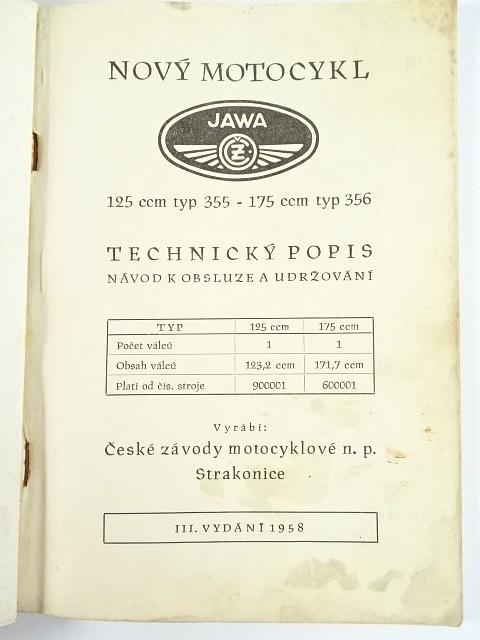 NOVÝ MOTOCYKL

JAWA

ČZ

125 ccm typ 355 - 175 ccm typ 356

TECHNICKÝ POPIS

NÁVOD K OBSLUZE A UDRŽOVÁNÍ

| TYP | 125 ccm | 175 ccm |
|---|---|---|
| Počet válců | 1 | 1 |
| Obsah válců | 123,2 ccm | 171,7 ccm |
| Platí od čís. stroje | 900001 | 600001 |

Vyrábí:

České závody motocyklové n. p. Strakonice

III. VYDÁNÍ 1958